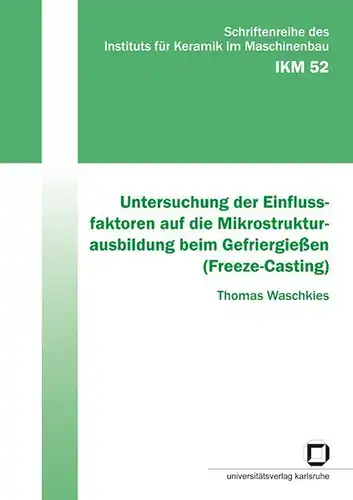 Schriftenreihe des
Instituts für Keramik im Maschinenbau
IKM 52

Untersuchung der Einflussfaktoren auf die Mikrostrukturausbildung beim Gefriergießen (Freeze-Casting)

Thomas Waschkies

universitätsverlag karlsruhe